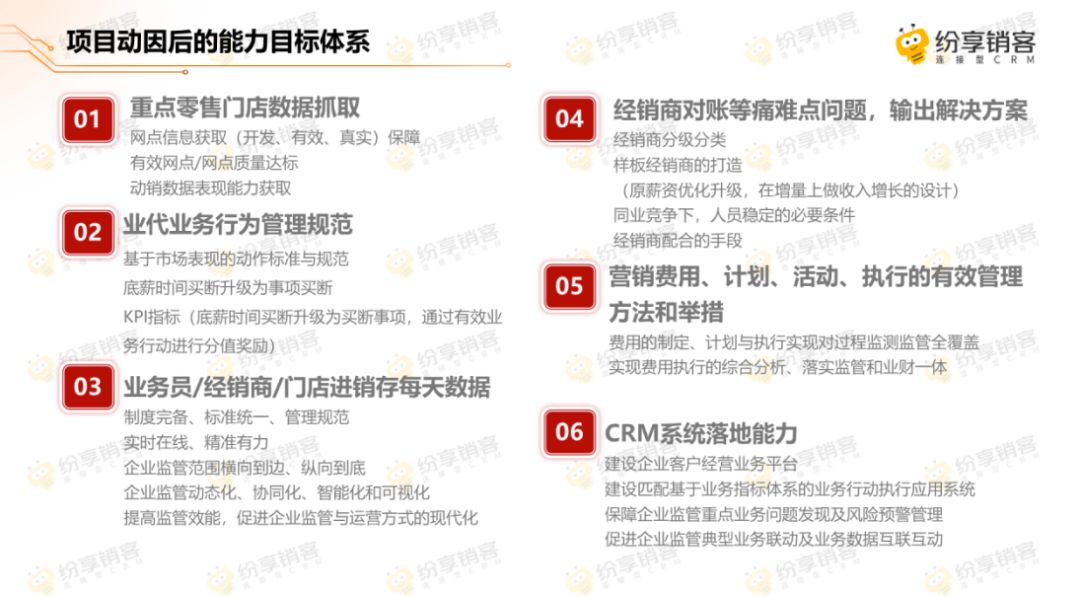 项目动因后的能力目标体系

纷享销客
连接型CRM

01 重点零售门店数据抓取
网点信息获取（开发、有效、真实）保障
有效网点/网点质量达标
动销数据表现能力获取

02 业代业务行为管理规范
基于市场表现的动作标准与规范
底薪时间买断升级为事项买断
KPI指标（底薪时间买断升级为买断事项，通过有效业务行动进行分值奖励）

03 业务员/经销商/门店进销存每天数据
制度完备、标准统一、管理规范
实时在线、精准有力
企业监管范围横向到边、纵向到底
企业监管动态化、协同化、智能化和可视化
提高监管效能，促进企业监管与运营方式的现代化

04 经销商对账等痛难点问题，输出解决方案
经销商分级分类
样板经销商的打造
（原薪资优化升级，在增量上做收入增长的设计）
同业竞争下，人员稳定的必要条件
经销商配合的手段

05 营销费用、计划、活动、执行的有效管理方法和举措
费用的制定、计划与执行实现对过程监测监管全覆盖
实现费用执行的综合分析、落实监管和业财一体

06 CRM系统落地能力
建设企业客户经营业务平台
建设匹配基于业务指标体系的业务行动执行应用系统
保障企业监管重点业务问题发现及风险预警管理
促进企业监管典型业务联动及业务数据互联互动

纷享销客